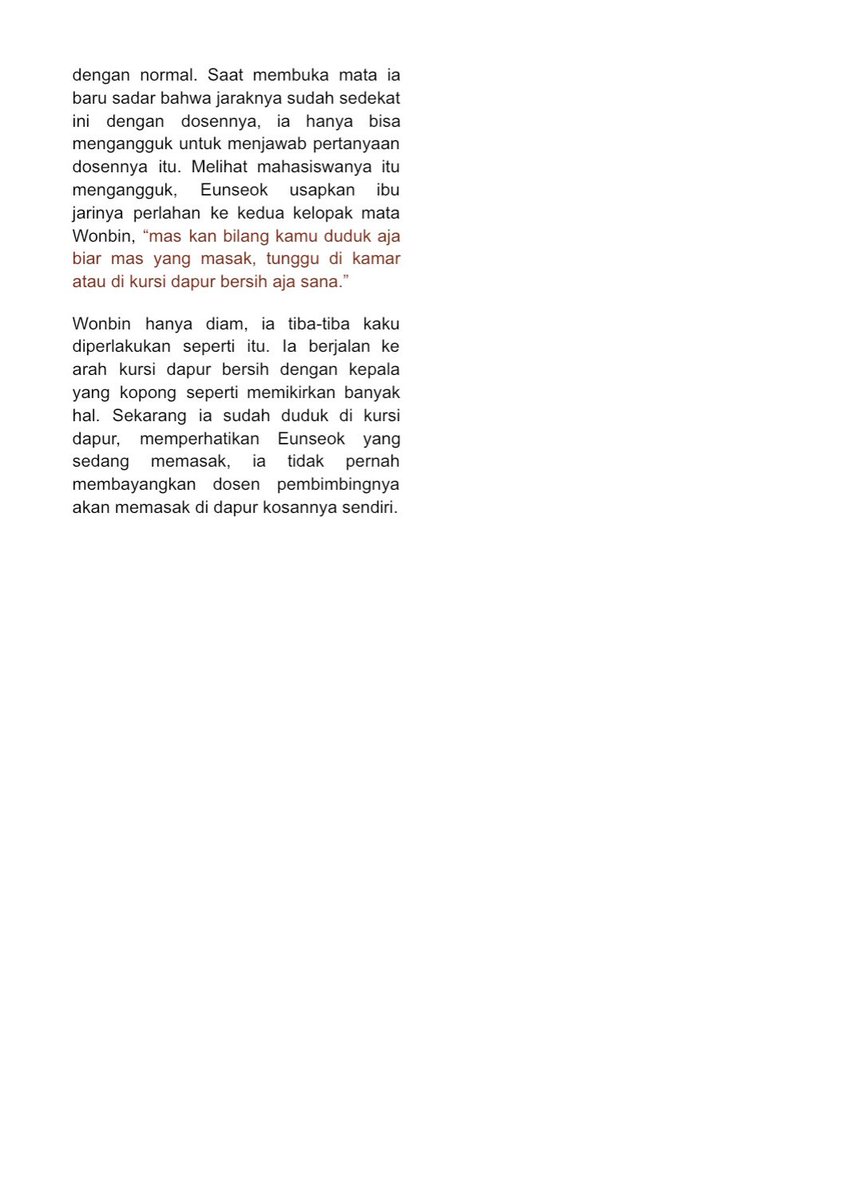 dengan normal. Saat membuka mata ia baru sadar bahwa jaraknya sudah sedekat ini dengan dosennya, ia hanya bisa mengangguk untuk menjawab pertanyaan dosennya itu. Melihat mahasiswanya itu mengangguk, Eunseok usapkan ibu jarinya perlahan ke kedua kelopak mata Wonbin, “mas kan bilang kamu duduk aja biar mas yang masak, tunggu di kamar atau di kursi dapur bersih aja sana.”

Wonbin hanya diam, ia tiba-tiba kaku diperlakukan seperti itu. Ia berjalan ke arah kursi dapur bersih dengan kepala yang kopong seperti memikirkan banyak hal. Sekarang ia sudah duduk di kursi dapur, memperhatikan Eunseok yang sedang memasak, ia tidak pernah membayangkan dosen pembimbingnya akan memasak di dapur kosannya sendiri.